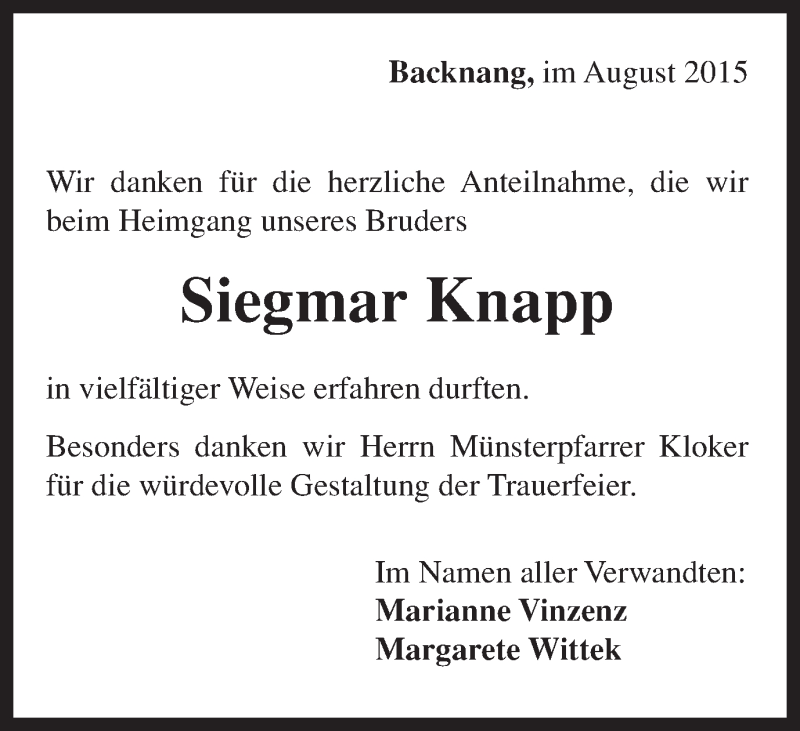 Backnang, im August 2015

Wir danken für die herzliche Anteilnahme, die wir beim Heimgang unseres Bruders

Siegmar Knapp

in vielfältiger Weise erfahren durften.

Besonders danken wir Herrn Münsterpfarrer Kloker für die würdevolle Gestaltung der Trauerfeier.

Im Namen aller Verwandten:
Marianne Vinzenz
Margarete Wittek